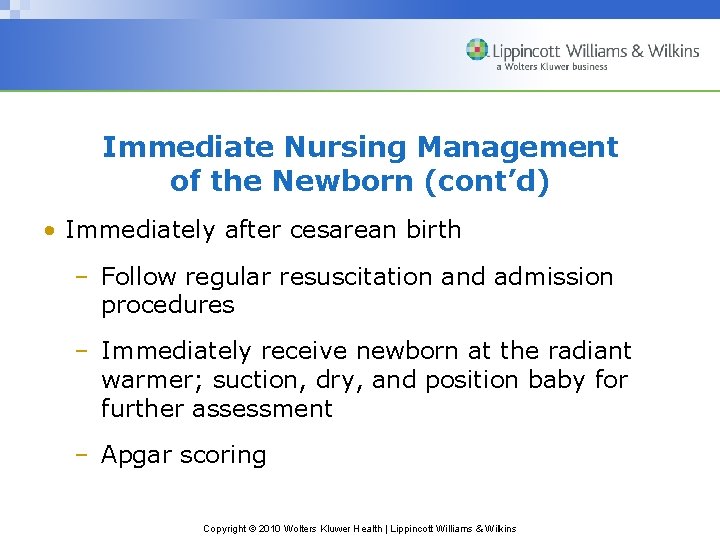 Lippincott Williams & Wilkins
a Wolters Kluwer business

Immediate Nursing Management of the Newborn (cont'd)

• Immediately after cesarean birth

– Follow regular resuscitation and admission procedures

– Immediately receive newborn at the radiant warmer; suction, dry, and position baby for further assessment

– Apgar scoring

Copyright © 2010 Wolters Kluwer Health | Lippincott Williams & Wilkins